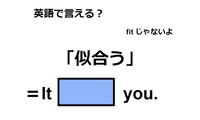 英語で言える？

fit じゃないよ

「似合う」

＝It you.